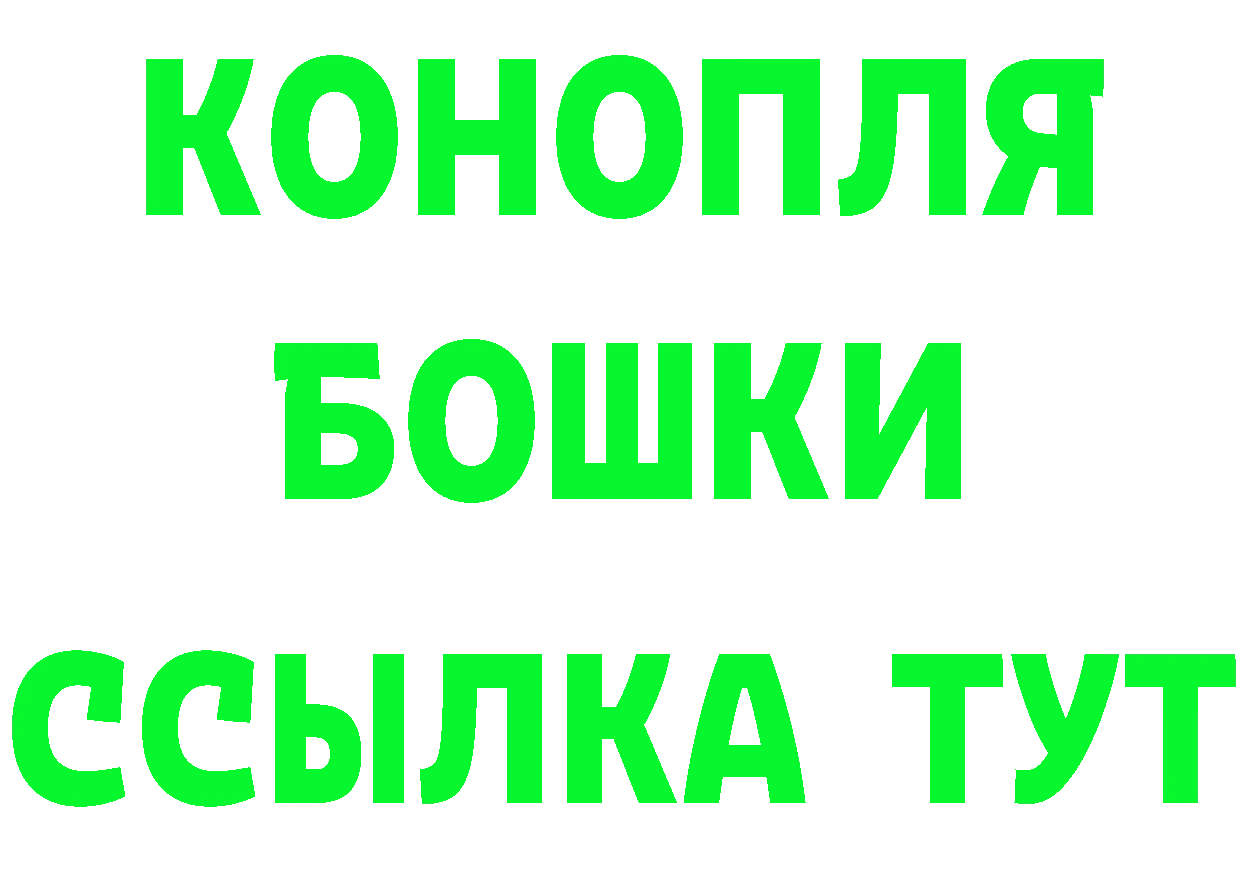 КОНОПЛЯ
БОШКИ
ССЫЛКА ТУТ